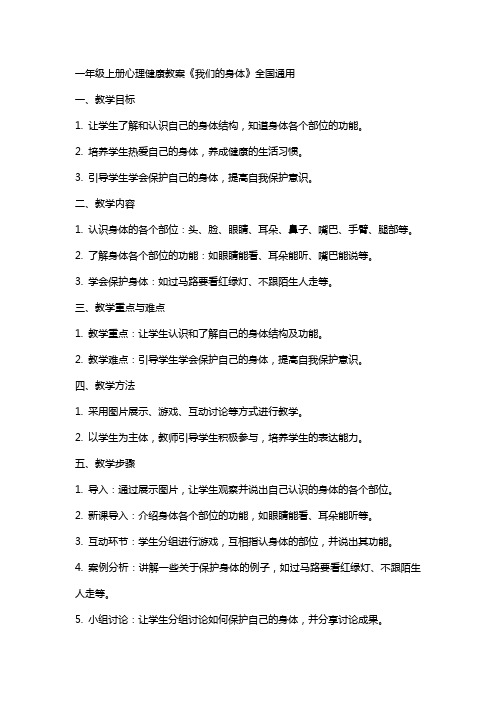 一年级上册心理健康教案《我们的身体》全国通用

一、教学目标

1. 让学生了解和认识自己的身体结构，知道身体各个部位的功能。

2. 培养学生热爱自己的身体，养成健康的生活习惯。

3. 引导学生学会保护自己的身体，提高自我保护意识。

二、教学内容

1. 认识身体的各个部位：头、脸、眼睛、耳朵、鼻子、嘴巴、手臂、腿部等。

2. 了解身体各个部位的功能：如眼睛能看、耳朵能听、嘴巴能说等。

3. 学会保护身体：如过马路要看红绿灯、不跟陌生人走等。

三、教学重点与难点

1. 教学重点：让学生认识和了解自己的身体结构及功能。

2. 教学难点：引导学生学会保护自己的身体，提高自我保护意识。

四、教学方法

1. 采用图片展示、游戏、互动讨论等方式进行教学。

2. 以学生为主体，教师引导学生积极参与，培养学生的表达能力。

五、教学步骤

1. 导入：通过展示图片，让学生观察并说出自己认识的身体的各个部位。

2. 新课导入：介绍身体各个部位的功能，如眼睛能看、耳朵能听等。

3. 互动环节：学生分组进行游戏，互相指认身体的部位，并说出其功能。

4. 案例分析：讲解一些关于保护身体的例子，如过马路要看红绿灯、不跟陌生人走等。

5. 小组讨论：让学生分组讨论如何保护自己的身体，并分享讨论成果。